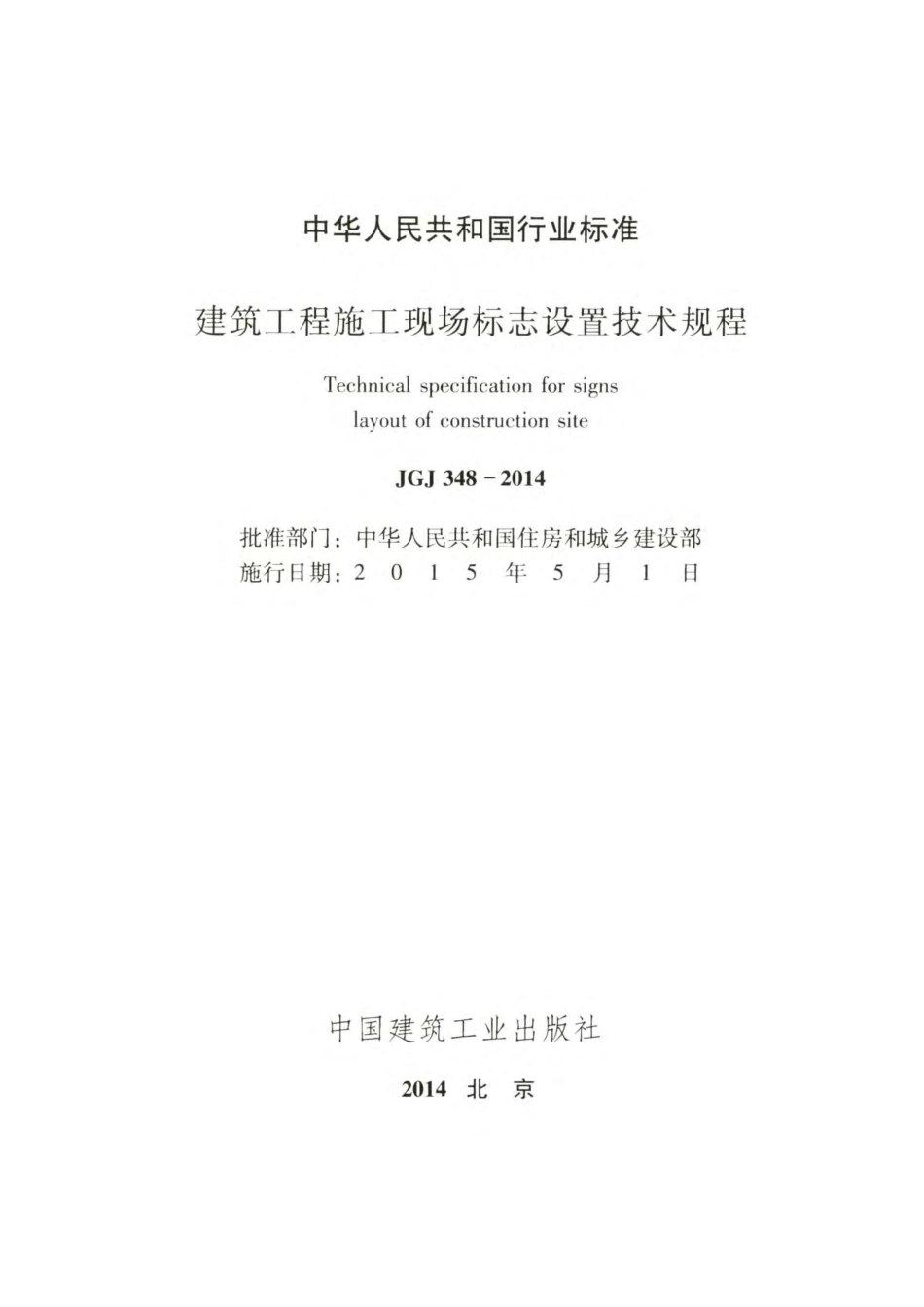 中华人民共和国行业标准

建筑工程施工现场标志设置技术规程

Technical specification for signs layout of construction site

JGJ 348-2014

批准部门：中华人民共和国住房和城乡建设部
施行日期：2015年5月1日

中国建筑工业出版社

2014 北京